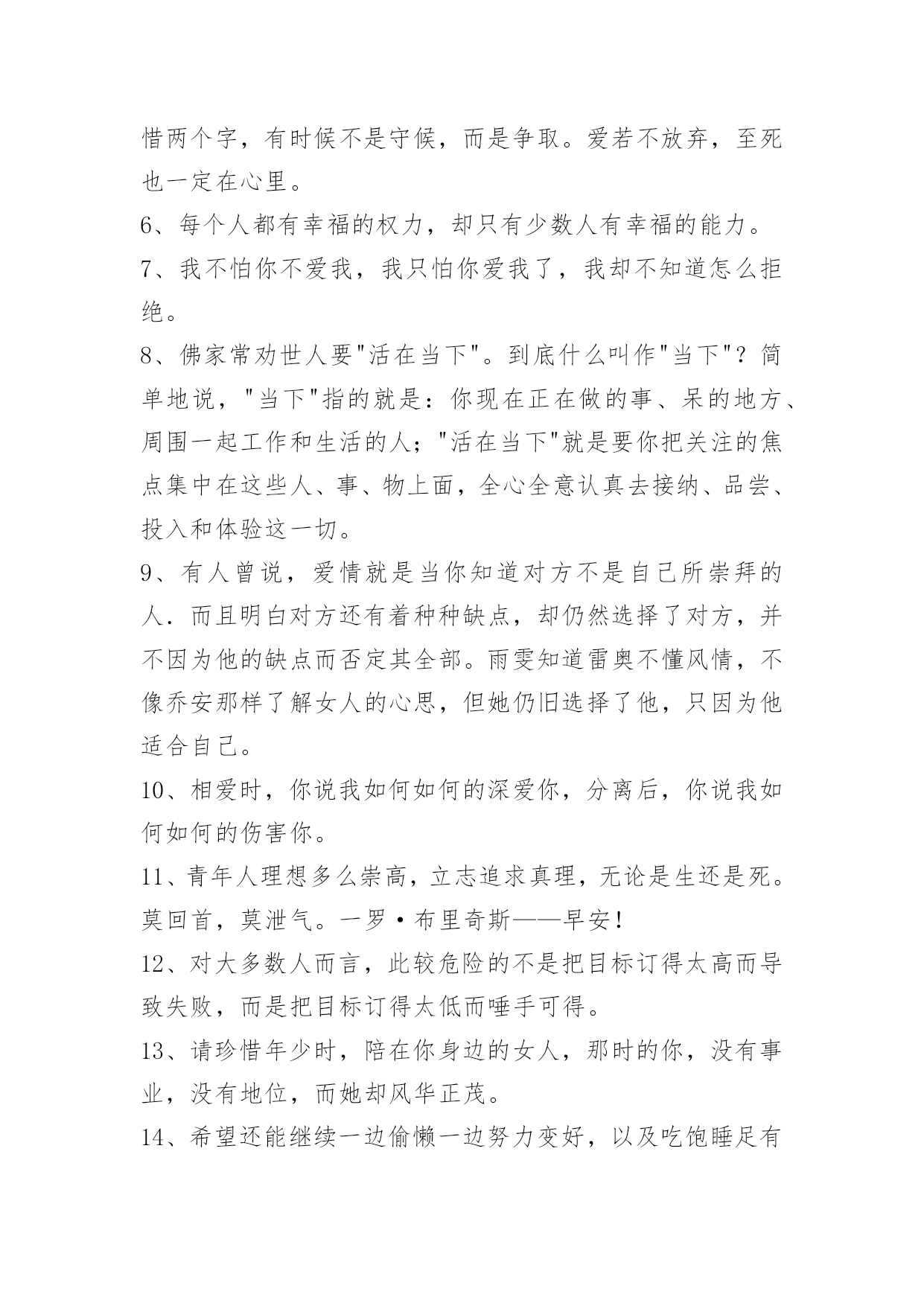 惜两个字，有时候不是守候，而是争取。爱若不放弃，至死也一定在心里。

6、每个人都有幸福的权力，却只有少数人有幸福的能力。

7、我不怕你不爱我，我只怕你爱我了，我却不知道怎么拒绝。

8、佛家常劝世人要"活在当下"。到底什么叫作"当下"？简单地说，"当下"指的就是：你现在正在做的事、呆的地方、周围一起工作和生活的人；"活在当下"就是要你把关注的焦点集中在这些人、事、物上面，全心全意认真去接纳、品尝、投入和体验这一切。

9、有人曾说，爱情就是当你知道对方不是自己所崇拜的人．而且明白对方还有着种种缺点，却仍然选择了对方，并不因为他的缺点而否定其全部。雨雯知道雷奥不懂风情，不像乔安那样了解女人的心思，但她仍旧选择了他，只因为他适合自己。

10、相爱时，你说我如何如何的深爱你，分离后，你说我如何如何的伤害你。

11、青年人理想多么崇高，立志追求真理，无论是生还是死。莫回首，莫泄气。一罗·布里奇斯——早安！

12、对大多数人而言，此较危险的不是把目标订得太高而导致失败，而是把目标订得太低而唾手可得。

13、请珍惜年少时，陪在你身边的女人，那时的你，没有事业，没有地位，而她却风华正茂。

14、希望还能继续一边偷懒一边努力变好，以及吃饱睡足有